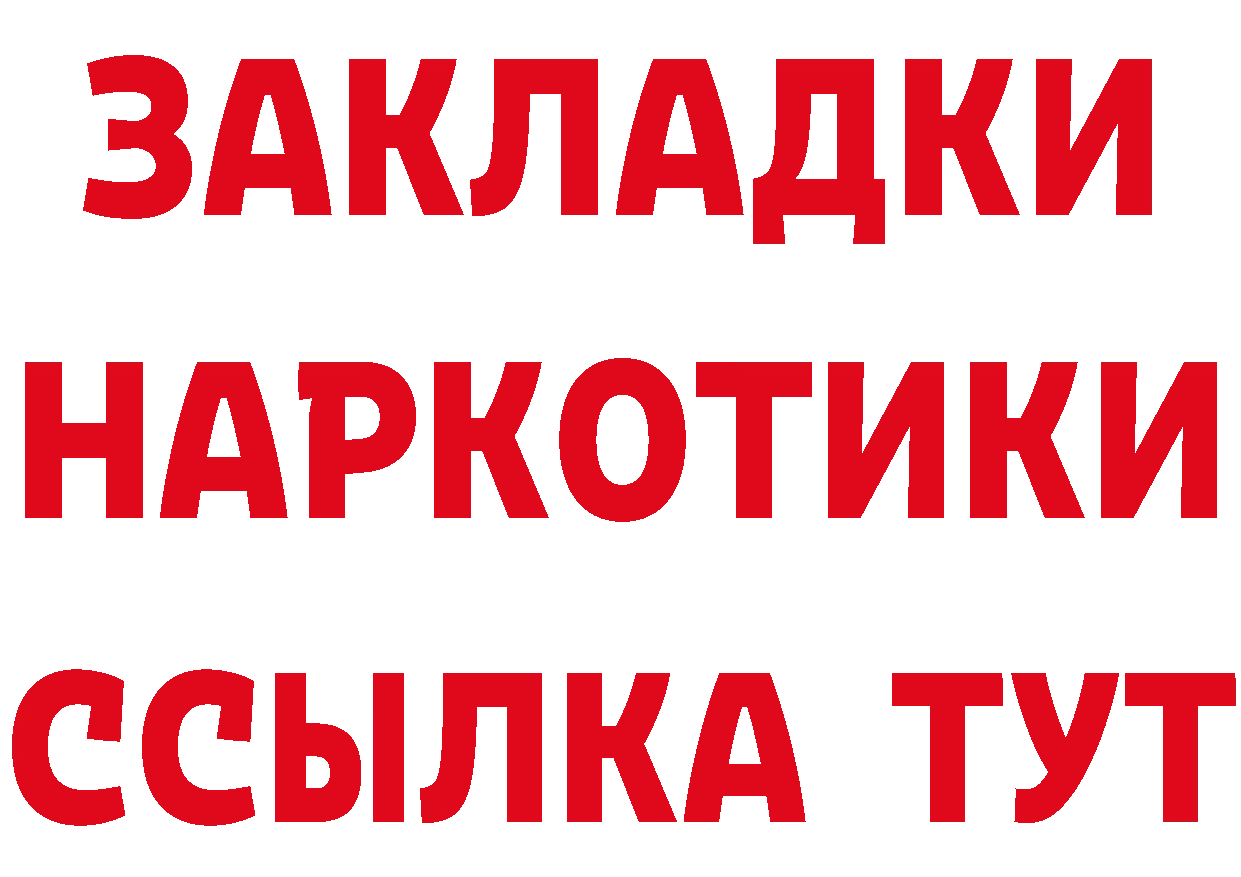 ЗАКЛАДКИ НАРКОТИКИ ССЫЛКА ТУТ